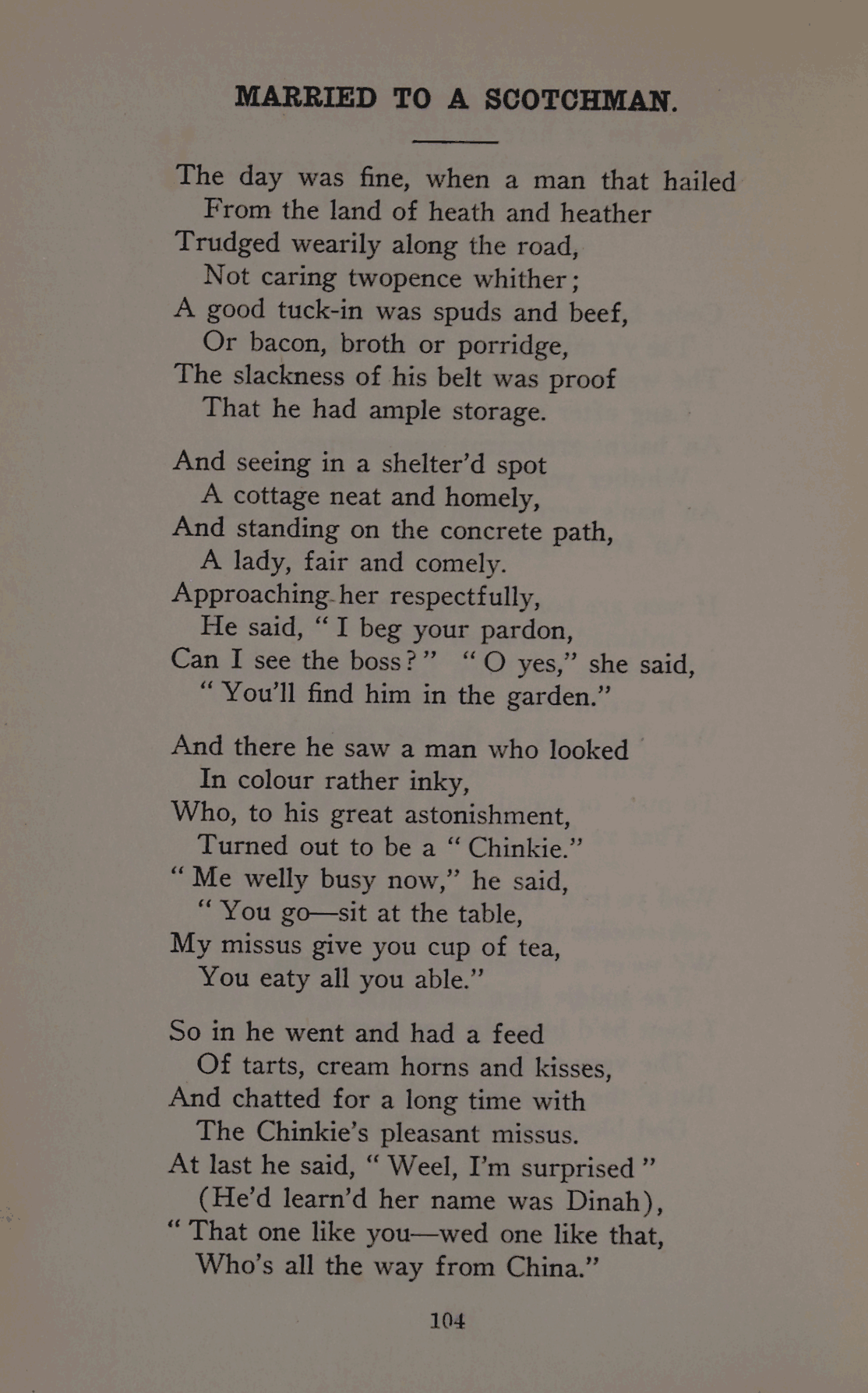 MARRIED TO A SCOTCHMAN.

The day was fine, when a man that hailed
From the land of heath and heather
Trudged wearily along the road,
Not caring twopence whither;
A good tuck-in was spuds and beef,
Or bacon, broth or porridge,
The slackness of his belt was proof
That he had ample storage.

And seeing in a shelter'd spot
A cottage neat and homely,
And standing on the concrete path,
A lady, fair and comely.
Approaching her respectfully,
He said, "I beg your pardon,
Can I see the boss?" "O yes," she said,
"You'll find him in the garden."

And there he saw a man who looked
In colour rather inky,
Who, to his great astonishment,
Turned out to be a "Chinkie."
"Me welly busy now," he said,
"You go—sit at the table,
My missus give you cup of tea,
You eaty all you able."

So in he went and had a feed
Of tarts, cream horns and kisses,
And chatted for a long time with
The Chinkie's pleasant missus.
At last he said, "Weel, I'm surprised"
(He'd learn'd her name was Dinah),
"That one like you—wed one like that,
Who's all the way from China."

104